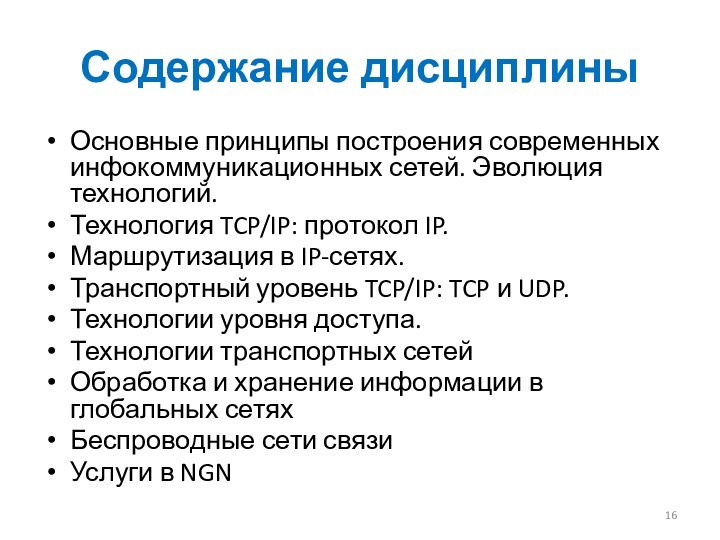 Содержание дисциплины

• Основные принципы построения современных инфокоммуникационных сетей. Эволюция технологий.
• Технология TCP/IP: протокол IP.
• Маршрутизация в IP-сетях.
• Транспортный уровень TCP/IP: TCP и UDP.
• Технологии уровня доступа.
• Технологии транспортных сетей
• Обработка и хранение информации в глобальных сетях
• Беспроводные сети связи
• Услуги в NGN

16